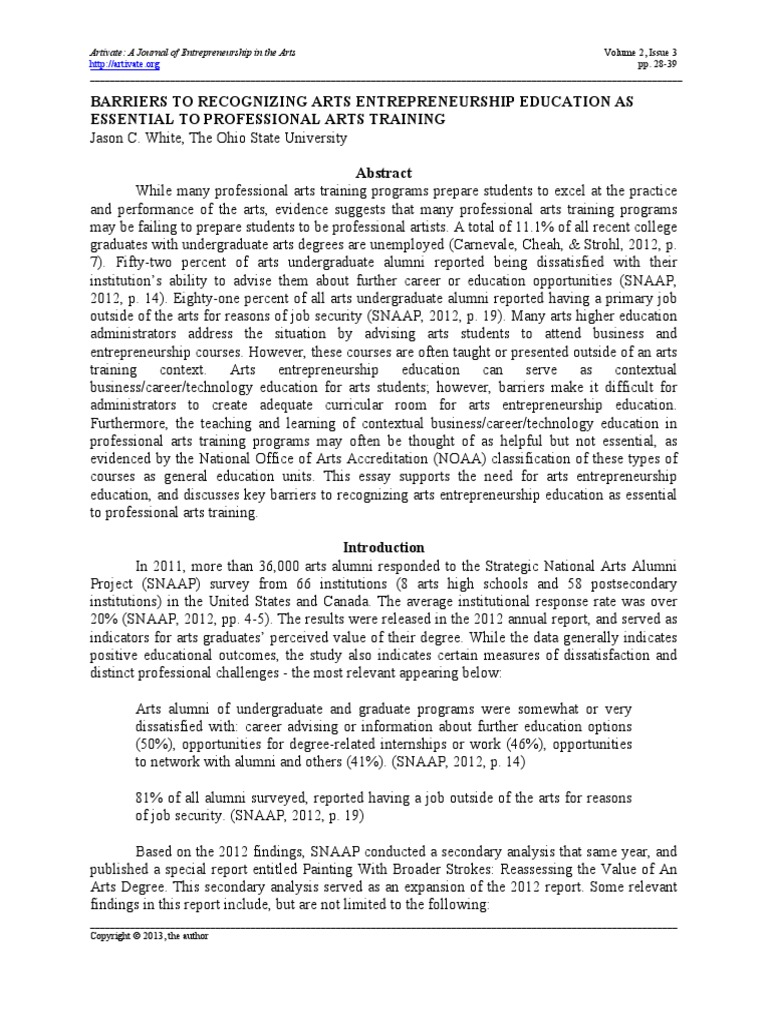 Artivate: A Journal of Entrepreneurship in the Arts
http://artivate.org

Volume 2, Issue 3
pp. 28-39

BARRIERS TO RECOGNIZING ARTS ENTREPRENEURSHIP EDUCATION AS ESSENTIAL TO PROFESSIONAL ARTS TRAINING
Jason C. White, The Ohio State University

Abstract

While many professional arts training programs prepare students to excel at the practice and performance of the arts, evidence suggests that many professional arts training programs may be failing to prepare students to be professional artists. A total of 11.1% of all recent college graduates with undergraduate arts degrees are unemployed (Carnevale, Cheah, & Strohl, 2012, p. 7). Fifty-two percent of arts undergraduate alumni reported being dissatisfied with their institution's ability to advise them about further career or education opportunities (SNAAP, 2012, p. 14). Eighty-one percent of all arts undergraduate alumni reported having a primary job outside of the arts for reasons of job security (SNAAP, 2012, p. 19). Many arts higher education administrators address the situation by advising arts students to attend business and entrepreneurship courses. However, these courses are often taught or presented outside of an arts training context. Arts entrepreneurship education can serve as contextual business/career/technology education for arts students; however, barriers make it difficult for administrators to create adequate curricular room for arts entrepreneurship education. Furthermore, the teaching and learning of contextual business/career/technology education in professional arts training programs may often be thought of as helpful but not essential, as evidenced by the National Office of Arts Accreditation (NOAA) classification of these types of courses as general education units. This essay supports the need for arts entrepreneurship education, and discusses key barriers to recognizing arts entrepreneurship education as essential to professional arts training.

Introduction

In 2011, more than 36,000 arts alumni responded to the Strategic National Arts Alumni Project (SNAAP) survey from 66 institutions (8 arts high schools and 58 postsecondary institutions) in the United States and Canada. The average institutional response rate was over 20% (SNAAP, 2012, pp. 4-5). The results were released in the 2012 annual report, and served as indicators for arts graduates' perceived value of their degree. While the data generally indicates positive educational outcomes, the study also indicates certain measures of dissatisfaction and distinct professional challenges - the most relevant appearing below:

Arts alumni of undergraduate and graduate programs were somewhat or very dissatisfied with: career advising or information about further education options (50%), opportunities for degree-related internships or work (46%), opportunities to network with alumni and others (41%). (SNAAP, 2012, p. 14)

81% of all alumni surveyed, reported having a job outside of the arts for reasons of job security. (SNAAP, 2012, p. 19)

Based on the 2012 findings, SNAAP conducted a secondary analysis that same year, and published a special report entitled Painting With Broader Strokes: Reassessing the Value of An Arts Degree. This secondary analysis served as an expansion of the 2012 report. Some relevant findings in this report include, but are not limited to the following:

Copyright © 2013, the author